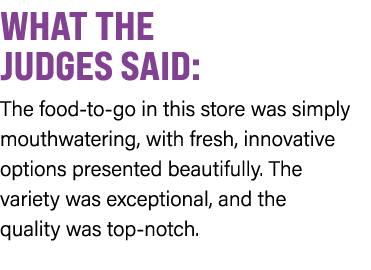 WHAT THE JUDGES SAID:

The food-to-go in this store was simply mouthwatering, with fresh, innovative options presented beautifully. The variety was exceptional, and the quality was top-notch.